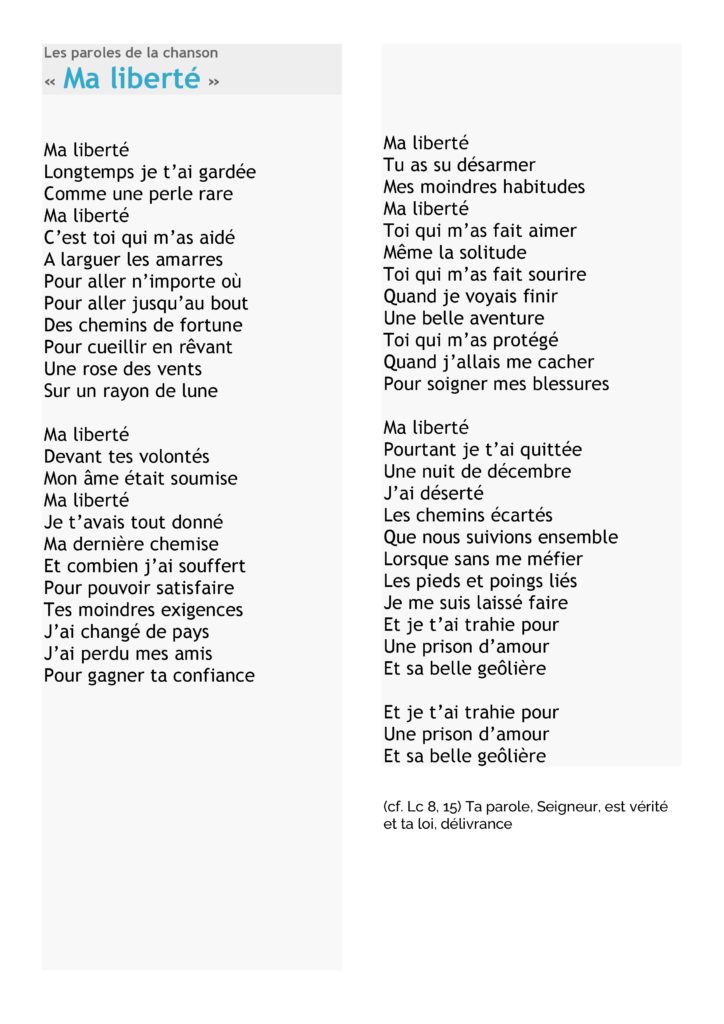 Les paroles de la chanson
« Ma liberté »

Ma liberté
Longtemps je t'ai gardée
Comme une perle rare
Ma liberté
C'est toi qui m'as aidé
A larguer les amarres
Pour aller n'importe où
Pour aller jusqu'au bout
Des chemins de fortune
Pour cueillir en rêvant
Une rose des vents
Sur un rayon de lune

Ma liberté
Devant tes volontés
Mon âme était soumise
Ma liberté
Je t'avais tout donné
Ma dernière chemise
Et combien j'ai souffert
Pour pouvoir satisfaire
Tes moindres exigences
J'ai changé de pays
J'ai perdu mes amis
Pour gagner ta confiance

Ma liberté
Tu as su désarmer
Mes moindres habitudes
Ma liberté
Toi qui m'as fait aimer
Même la solitude
Toi qui m'as fait sourire
Quand je voyais finir
Une belle aventure
Toi qui m'as protégé
Quand j'allais me cacher
Pour soigner mes blessures

Ma liberté
Pourtant je t'ai quittée
Une nuit de décembre
J'ai déserté
Les chemins écartés
Que nous suivions ensemble
Lorsque sans me méfier
Les pieds et poings liés
Je me suis laissé faire
Et je t'ai trahie pour
Une prison d'amour
Et sa belle geôlière

Et je t'ai trahie pour
Une prison d'amour
Et sa belle geôlière

(cf. Lc 8, 15) Ta parole, Seigneur, est vérité et ta loi, délivrance